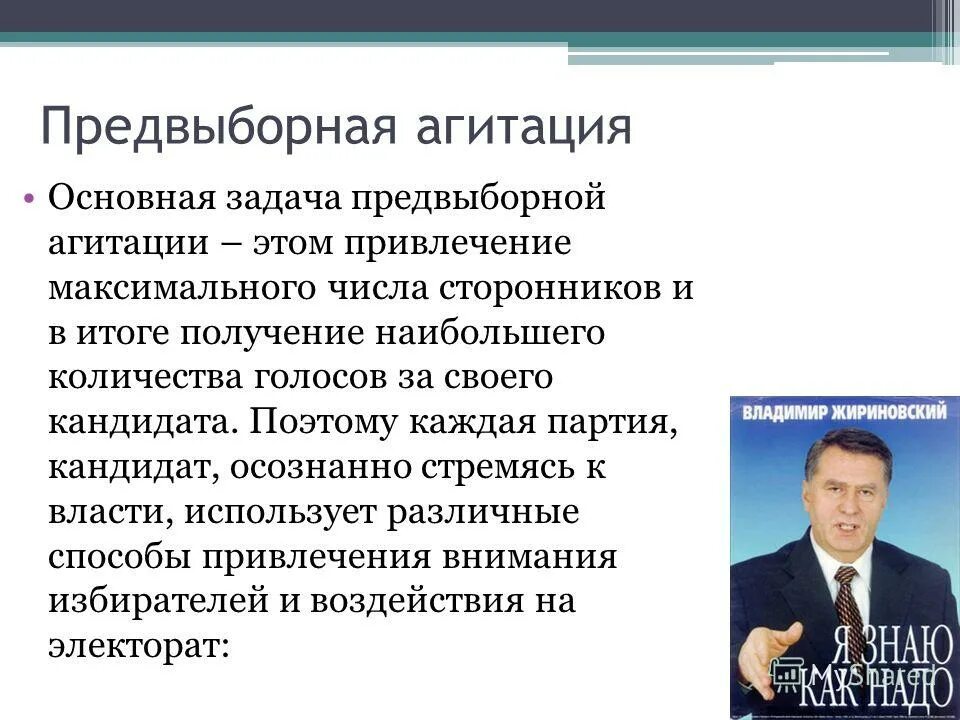 Предвыборная агитация

• Основная задача предвыборной агитации – этом привлечение максимального числа сторонников и в итоге получение наибольшего количества голосов за своего кандидата. Поэтому каждая партия, кандидат, осознанно стремясь к власти, использует различные способы привлечения внимания избирателей и воздействия на электорат:

ВЛАДИМИР ЖИРИНОВСКИЙ

Я ЗНАЮ КАК НАДО

MyShared